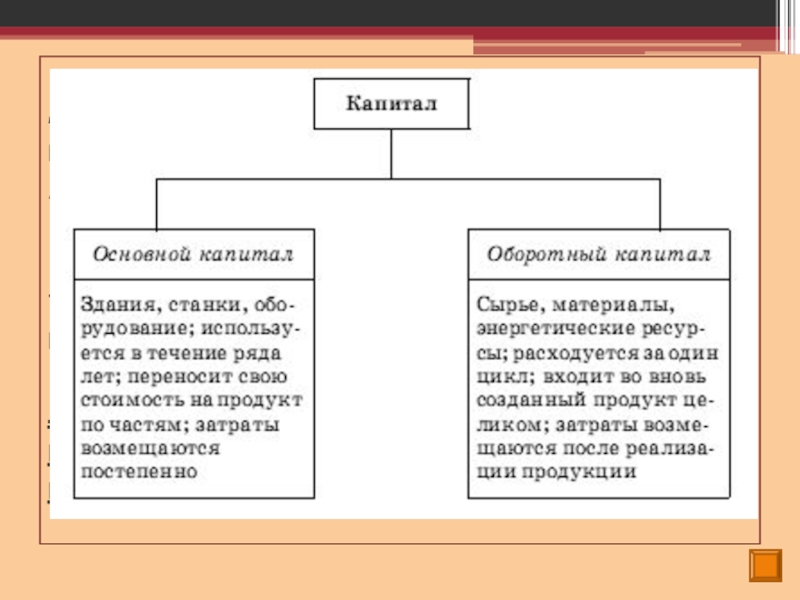 Капитал

Основной капитал

Здания, станки, оборудование; используется в течение ряда лет; переносит свою стоимость на продукт по частям; затраты возмещаются постепенно

Оборотный капитал

Сырье, материалы, энергетические ресурсы; расходуется за один цикл; входит во вновь созданный продукт целиком; затраты возмещаются после реализации продукции